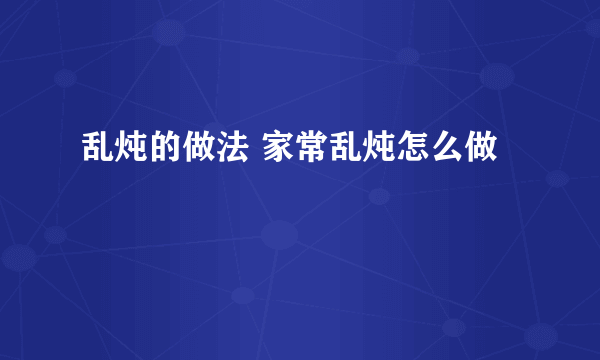 乱炖的做法 家常乱炖怎么做